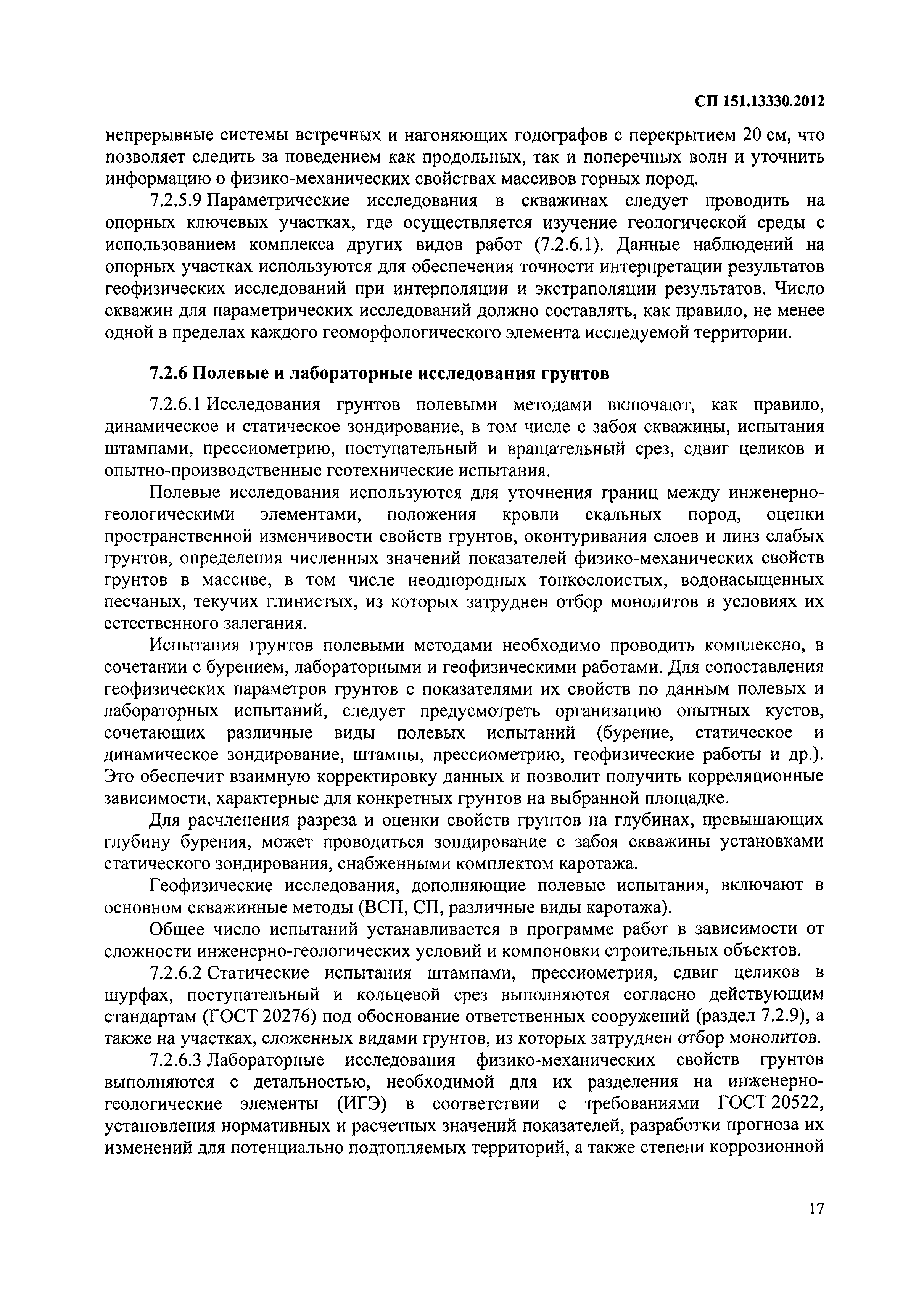 СП 151.13330.2012

непрерывные системы встречных и нагоняющих годографов с перекрытием 20 см, что позволяет следить за поведением как продольных, так и поперечных волн и уточнить информацию о физико-механических свойствах массивов горных пород.

7.2.5.9 Параметрические исследования в скважинах следует проводить на опорных ключевых участках, где осуществляется изучение геологической среды с использованием комплекса других видов работ (7.2.6.1). Данные наблюдений на опорных участках используются для обеспечения точности интерпретации результатов геофизических исследований при интерполяции и экстраполяции результатов. Число скважин для параметрических исследований должно составлять, как правило, не менее одной в пределах каждого геоморфологического элемента исследуемой территории.

7.2.6 Полевые и лабораторные исследования грунтов

7.2.6.1 Исследования грунтов полевыми методами включают, как правило, динамическое и статическое зондирование, в том числе с забоя скважины, испытания штампами, прессиометрию, поступательный и вращательный срез, сдвиг целиков и опытно-производственные геотехнические испытания.

Полевые исследования используются для уточнения границ между инженерно-геологическими элементами, положения кровли скальных пород, оценки пространственной изменчивости свойств грунтов, оконтуривания слоев и линз слабых грунтов, определения численных значений показателей физико-механических свойств грунтов в массиве, в том числе неоднородных тонкослоистых, водонасыщенных песчаных, текучих глинистых, из которых затруднен отбор монолитов в условиях их естественного залегания.

Испытания грунтов полевыми методами необходимо проводить комплексно, в сочетании с бурением, лабораторными и геофизическими работами. Для сопоставления геофизических параметров грунтов с показателями их свойств по данным полевых и лабораторных испытаний, следует предусмотреть организацию опытных кустов, сочетающих различные виды полевых испытаний (бурение, статическое и динамическое зондирование, штампы, прессиометрию, геофизические работы и др.). Это обеспечит взаимную корректировку данных и позволит получить корреляционные зависимости, характерные для конкретных грунтов на выбранной площадке.

Для расчленения разреза и оценки свойств грунтов на глубинах, превышающих глубину бурения, может проводиться зондирование с забоя скважины установками статического зондирования, снабженными комплектом каротажа.

Геофизические исследования, дополняющие полевые испытания, включают в основном скважинные методы (ВСП, СП, различные виды каротажа).

Общее число испытаний устанавливается в программе работ в зависимости от сложности инженерно-геологических условий и компоновки строительных объектов.

7.2.6.2 Статические испытания штампами, прессиометрия, сдвиг целиков в шурфах, поступательный и кольцевой срез выполняются согласно действующим стандартам (ГОСТ 20276) под обоснование ответственных сооружений (раздел 7.2.9), а также на участках, сложенных видами грунтов, из которых затруднен отбор монолитов.

7.2.6.3 Лабораторные исследования физико-механических свойств грунтов выполняются с детальностью, необходимой для их разделения на инженерно-геологические элементы (ИГЭ) в соответствии с требованиями ГОСТ 20522, установления нормативных и расчетных значений показателей, разработки прогноза их изменений для потенциально подтопляемых территорий, а также степени коррозионной

17